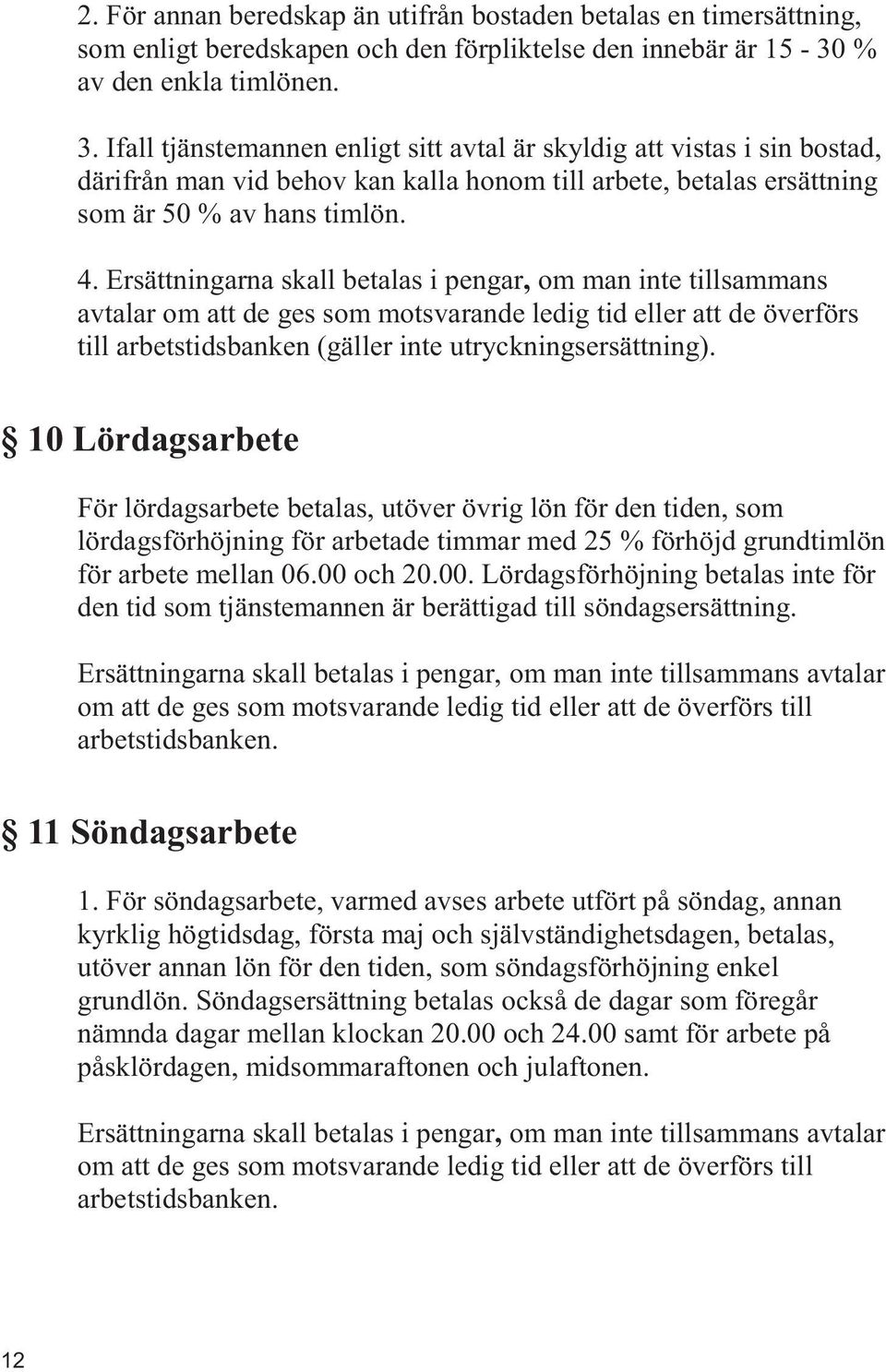 2. För annan beredskap än utifrån bostaden betalas en timersättning, som enligt beredskapen och den förpliktelse den innebär är 15 - 30 % av den enkla timlönen.

3. Ifall tjänstemannen enligt sitt avtal är skyldig att vistas i sin bostad, därifrån man vid behov kan kalla honom till arbete, betalas ersättning som är 50 % av hans timlön.

4. Ersättningarna skall betalas i pengar, om man inte tillsammans avtalar om att de ges som motsvarande ledig tid eller att de överförs till arbetstidsbanken (gäller inte utryckningsersättning).

§ 10 Lördagsarbete

För lördagsarbete betalas, utöver övrig lön för den tiden, som lördagsförhöjning för arbetade timmar med 25 % förhöjd grundtimlön för arbete mellan 06.00 och 20.00. Lördagsförhöjning betalas inte för den tid som tjänstemannen är berättigad till söndagsersättning.

Ersättningarna skall betalas i pengar, om man inte tillsammans avtalar om att de ges som motsvarande ledig tid eller att de överförs till arbetstidsbanken.

§ 11 Söndagsarbete

1. För söndagsarbete, varmed avses arbete utfört på söndag, annan kyrklig högtidsdag, första maj och självständighetsdagen, betalas, utöver annan lön för den tiden, som söndagsförhöjning enkel grundlön. Söndagsersättning betalas också de dagar som föregår nämnda dagar mellan klockan 20.00 och 24.00 samt för arbete på påsklördagen, midsommaraftonen och julaftonen.

Ersättningarna skall betalas i pengar, om man inte tillsammans avtalar om att de ges som motsvarande ledig tid eller att de överförs till arbetstidsbanken.

12